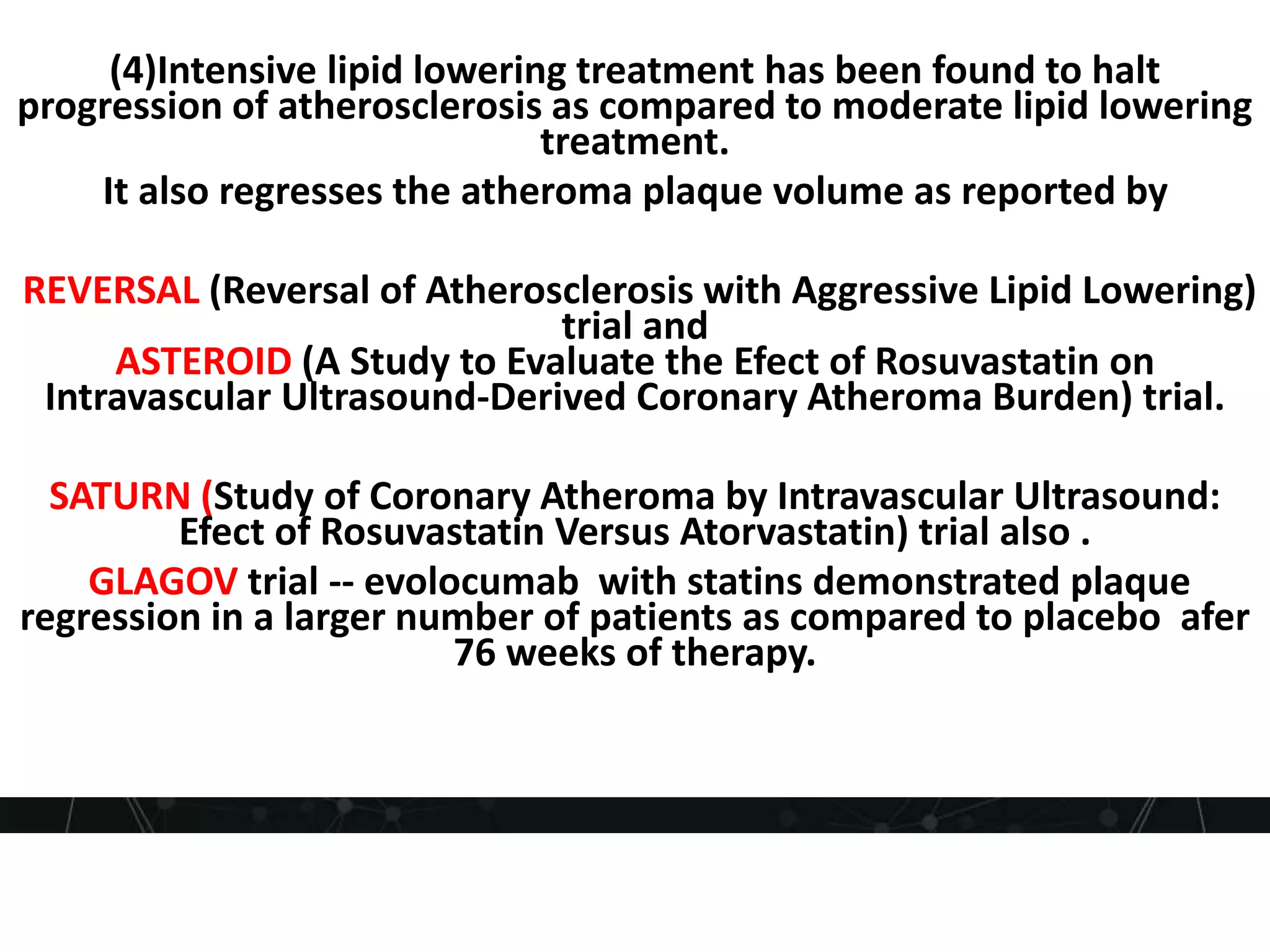 (4)Intensive lipid lowering treatment has been found to halt progression of atherosclerosis as compared to moderate lipid lowering treatment.

It also regresses the atheroma plaque volume as reported by

REVERSAL (Reversal of Atherosclerosis with Aggressive Lipid Lowering) trial and
ASTEROID (A Study to Evaluate the Efect of Rosuvastatin on Intravascular Ultrasound-Derived Coronary Atheroma Burden) trial.

SATURN (Study of Coronary Atheroma by Intravascular Ultrasound: Efect of Rosuvastatin Versus Atorvastatin) trial also .

GLAGOV trial -- evolocumab with statins demonstrated plaque regression in a larger number of patients as compared to placebo afer 76 weeks of therapy.